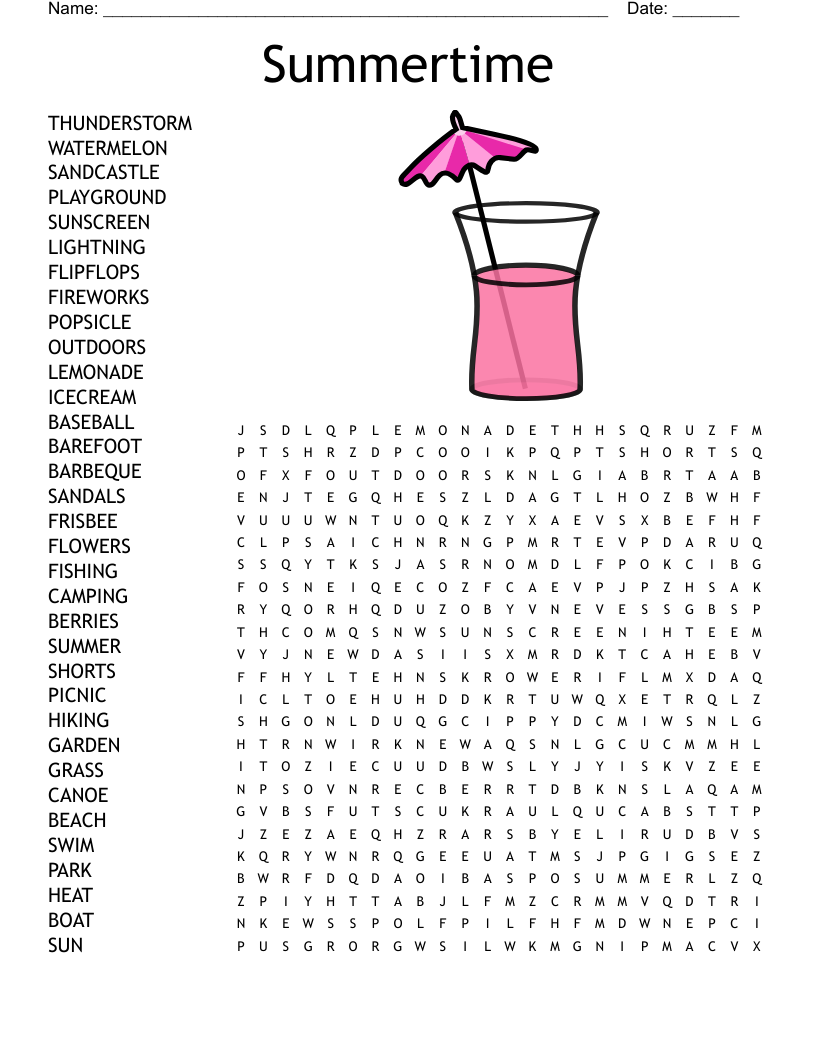 Name: ______________________________________________________ Date: _______

Summertime

THUNDERSTORM
WATERMELON
SANDCASTLE
PLAYGROUND
SUNSCREEN
LIGHTNING
FLIPFLOPS
FIREWORKS
POPSICLE
OUTDOORS
LEMONADE
ICECREAM
BASEBALL
BAREFOOT
BARBEQUE
SANDALS
FRISBEE
FLOWERS
FISHING
CAMPING
BERRIES
SUMMER
SHORTS
PICNIC
HIKING
GARDEN
GRASS
CANOE
BEACH
SWIM
PARK
HEAT
BOAT
SUN

J S D L Q P L E M O N A D E T H H S Q R U Z F M
P T S H R Z D P C O O I K P Q P T S H O R T S Q
O F X F O U T D O O R S K N L G I A B R T A A B
E N J T E G Q H E S Z L D A G T L H O Z B W H F
V U U U W N T U O Q K Z Y X A E V S X B E F H F
C L P S A I C H N R N G P M R T E V P D A R U Q
S S Q Y T K S J A S R N O M D L F P O K C I B G
F O S N E I Q E C O Z F C A E V P J P Z H S A K
R Y Q O R H Q D U Z O B Y V N E V E S S G B S P
T H C O M Q S N W S U N S C R E E N I H T E E M
V Y J N E W D A S I I S X M R D K T C A H E B V
F F H Y L T E H N S K R O W E R I F L M X D A Q
I C L T O E H U H D D K R T U W Q X E T R Q L Z
S H G O N L D U Q G C I P P Y D C M I W S N L G
H T R N W I R K N E W A Q S N L G C U C M M H L
I T O Z I E C U U D B W S L Y J Y I S K V Z E E
N P S O V N R E C B E R R T D B K N S L A Q A M
G V B S F U T S C U K R A U L Q U C A B S T T P
J Z E Z A E Q H Z R A R S B Y E L I R U D B V S
K Q R Y W N R Q G E E U A T M S J P G I G S E Z
B W R F D Q D A O I B A S P O S U M M E R L Z Q
Z P I Y H T T A B J L F M Z C R M M V Q D T R I
N K E W S S P O L F P I L F H F M D W N E P C I
P U S G R O R G W S I L W K M G N I P M A C V X